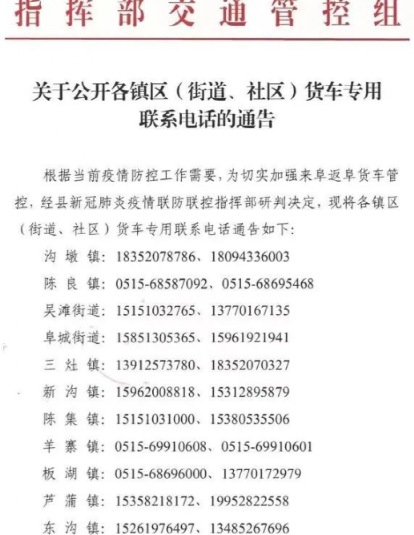 指挥部交通管控组

关于公开各镇区（街道、社区）货车专用联系电话的通告

根据当前疫情防控工作需要，为切实加强来阜返阜货车管控，经县新冠肺炎疫情联防联控指挥部研判决定，现将各镇区（街道、社区）货车专用联系电话通告如下：

沟墩镇：18352078786、18094336003
陈良镇：0515-68587092、0515-68695468
吴滩街道：15151032765、13770167135
阜城街道：15851305365、15961921941
三灶镇：13912573780、18352070327
新沟镇：15962008818、15312895879
陈集镇：15151031000、15380535506
羊寨镇：0515-69910608、0515-69910601
板湖镇：0515-68696000、13770172979
芦蒲镇：15358218172、19952822558
东沟镇：15261976497、13485267696